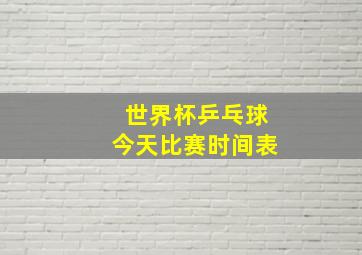 世界杯乒乓球
今天比赛时间表